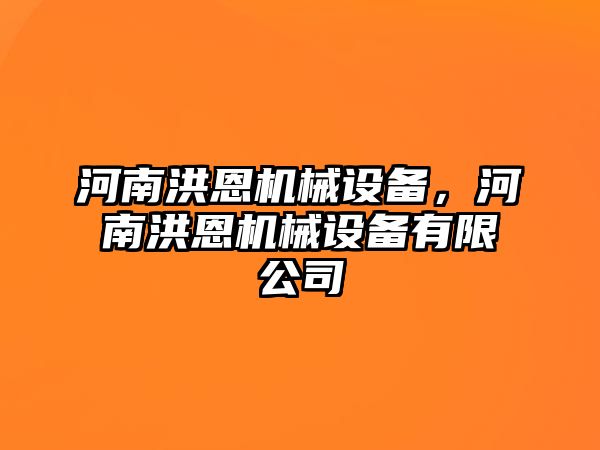 河南洪恩机械设备，河南洪恩机械设备有限公司